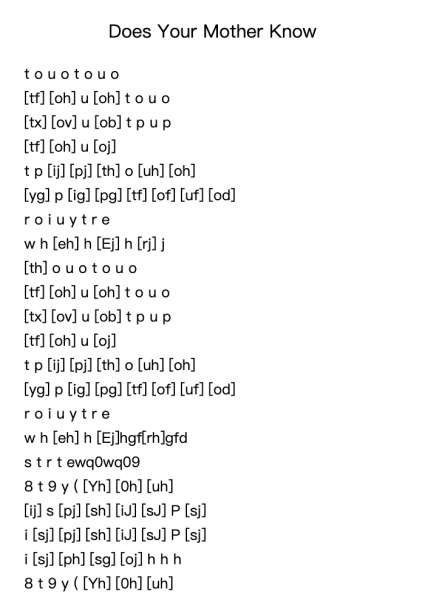 Does Your Mother Know

t o u o t o u o
[tf] [oh] u [oh] t o u o
[tx] [ov] u [ob] t p u p
[tf] [oh] u [oj]
t p [ij] [pj] [th] o [uh] [oh]
[yg] p [ig] [pg] [tf] [of] [uf] [od]
r o i u y t r e
w h [eh] h [Ej] h [rj] j
[th] o u o t o u o
[tf] [oh] u [oh] t o u o
[tx] [ov] u [ob] t p u p
[tf] [oh] u [oj]
t p [ij] [pj] [th] o [uh] [oh]
[yg] p [ig] [pg] [tf] [of] [uf] [od]
r o i u y t r e
w h [eh] h [Ej]hgf[rh]gfd
s t r t ewq0wq09
8 t 9 y ( [Yh] [0h] [uh]
[ij] s [pj] [sh] [iJ] [sJ] P [sj]
i [sj] [pj] [sh] [iJ] [sJ] P [sj]
i [sj] [ph] [sg] [oj] h h h
8 t 9 y ( [Yh] [0h] [uh]